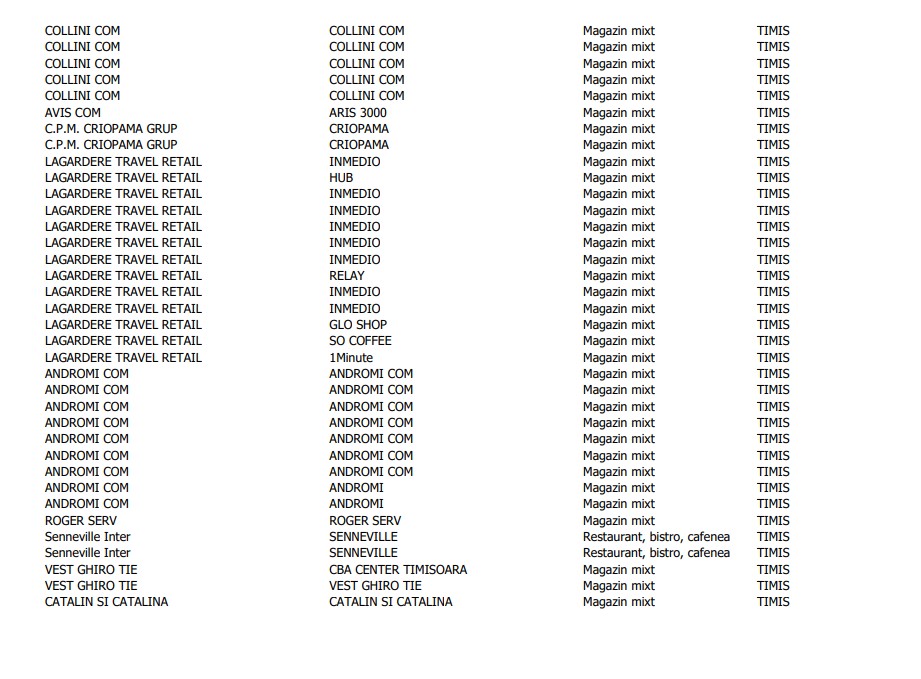 | | | | |
|---|---|---|---|
| COLLINI COM | COLLINI COM | Magazin mixt | TIMIS |
| COLLINI COM | COLLINI COM | Magazin mixt | TIMIS |
| COLLINI COM | COLLINI COM | Magazin mixt | TIMIS |
| COLLINI COM | COLLINI COM | Magazin mixt | TIMIS |
| COLLINI COM | COLLINI COM | Magazin mixt | TIMIS |
| AVIS COM | ARIS 3000 | Magazin mixt | TIMIS |
| C.P.M. CRIOPAMA GRUP | CRIOPAMA | Magazin mixt | TIMIS |
| C.P.M. CRIOPAMA GRUP | CRIOPAMA | Magazin mixt | TIMIS |
| LAGARDERE TRAVEL RETAIL | INMEDIO | Magazin mixt | TIMIS |
| LAGARDERE TRAVEL RETAIL | HUB | Magazin mixt | TIMIS |
| LAGARDERE TRAVEL RETAIL | INMEDIO | Magazin mixt | TIMIS |
| LAGARDERE TRAVEL RETAIL | INMEDIO | Magazin mixt | TIMIS |
| LAGARDERE TRAVEL RETAIL | INMEDIO | Magazin mixt | TIMIS |
| LAGARDERE TRAVEL RETAIL | INMEDIO | Magazin mixt | TIMIS |
| LAGARDERE TRAVEL RETAIL | INMEDIO | Magazin mixt | TIMIS |
| LAGARDERE TRAVEL RETAIL | RELAY | Magazin mixt | TIMIS |
| LAGARDERE TRAVEL RETAIL | INMEDIO | Magazin mixt | TIMIS |
| LAGARDERE TRAVEL RETAIL | INMEDIO | Magazin mixt | TIMIS |
| LAGARDERE TRAVEL RETAIL | GLO SHOP | Magazin mixt | TIMIS |
| LAGARDERE TRAVEL RETAIL | SO COFFEE | Magazin mixt | TIMIS |
| LAGARDERE TRAVEL RETAIL | 1Minute | Magazin mixt | TIMIS |
| ANDROMI COM | ANDROMI COM | Magazin mixt | TIMIS |
| ANDROMI COM | ANDROMI COM | Magazin mixt | TIMIS |
| ANDROMI COM | ANDROMI COM | Magazin mixt | TIMIS |
| ANDROMI COM | ANDROMI COM | Magazin mixt | TIMIS |
| ANDROMI COM | ANDROMI COM | Magazin mixt | TIMIS |
| ANDROMI COM | ANDROMI COM | Magazin mixt | TIMIS |
| ANDROMI COM | ANDROMI COM | Magazin mixt | TIMIS |
| ANDROMI COM | ANDROMI | Magazin mixt | TIMIS |
| ANDROMI COM | ANDROMI | Magazin mixt | TIMIS |
| ROGER SERV | ROGER SERV | Magazin mixt | TIMIS |
| Senneville Inter | SENNEVILLE | Restaurant, bistro, cafenea | TIMIS |
| Senneville Inter | SENNEVILLE | Restaurant, bistro, cafenea | TIMIS |
| VEST GHIRO TIE | CBA CENTER TIMISOARA | Magazin mixt | TIMIS |
| VEST GHIRO TIE | VEST GHIRO TIE | Magazin mixt | TIMIS |
| CATALIN SI CATALINA | CATALIN SI CATALINA | Magazin mixt | TIMIS |